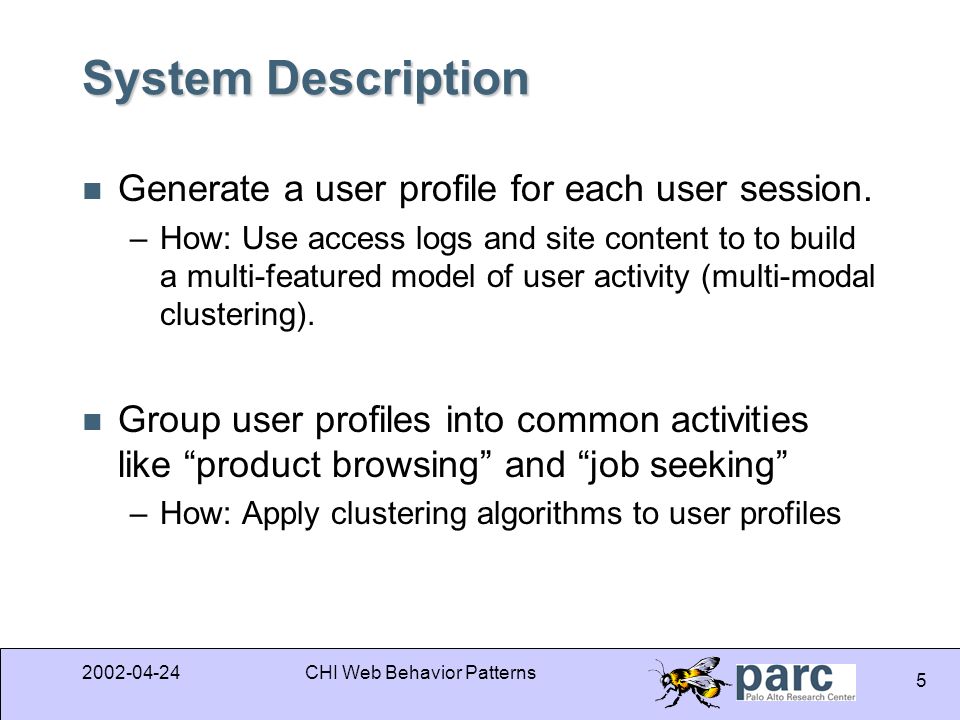 System Description

Generate a user profile for each user session.

– How: Use access logs and site content to to build a multi-featured model of user activity (multi-modal clustering).

Group user profiles into common activities like “product browsing” and “job seeking”

– How: Apply clustering algorithms to user profiles

2002-04-24

CHI Web Behavior Patterns

parc
Palo Alto Research Center

5